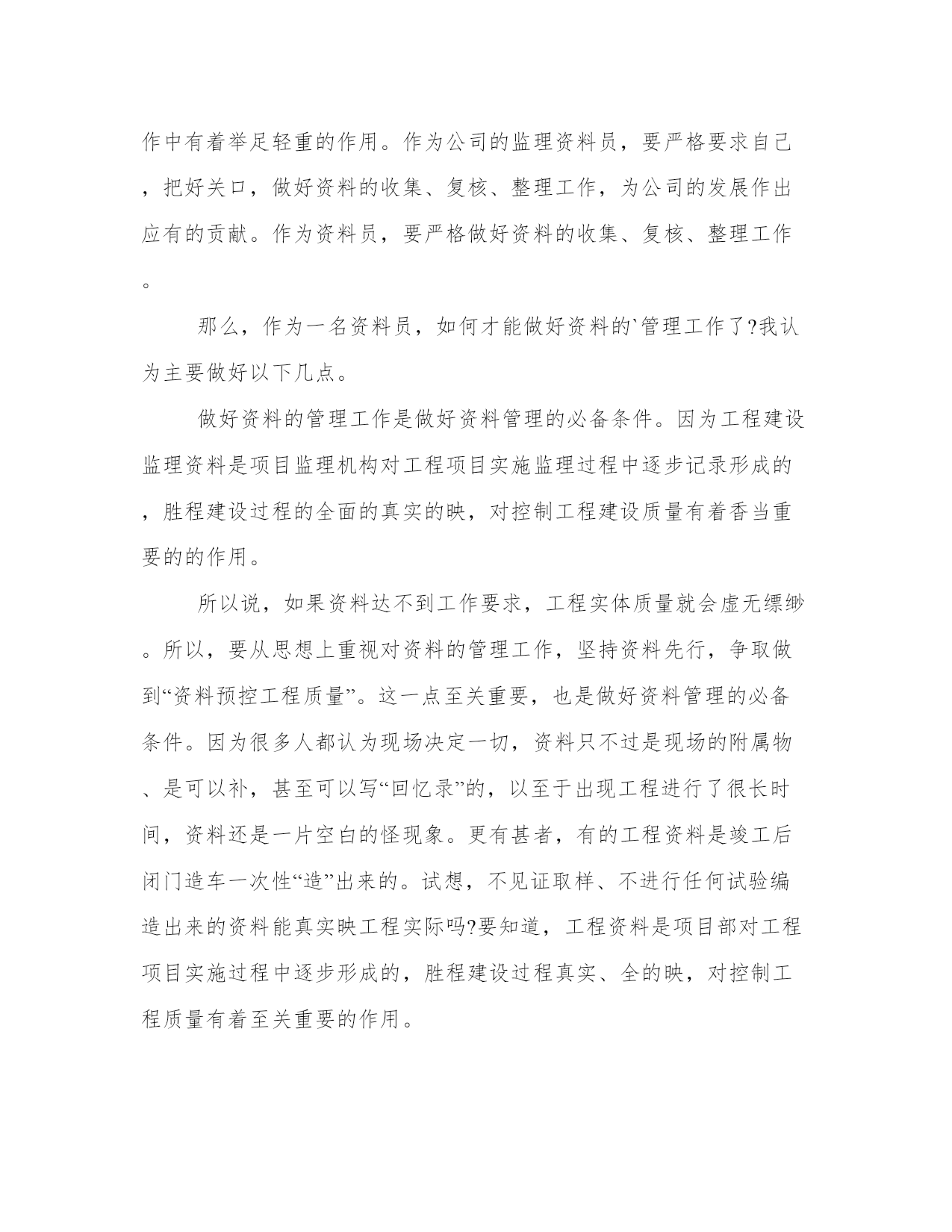 作中有着举足轻重的作用。作为公司的监理资料员，要严格要求自己，把好关口，做好资料的收集、复核、整理工作，为公司的发展作出应有的贡献。作为资料员，要严格做好资料的收集、复核、整理工作。

那么，作为一名资料员，如何才能做好资料的`管理工作了?我认为主要做好以下几点。

做好资料的管理工作是做好资料管理的必备条件。因为工程建设监理资料是项目监理机构对工程项目实施监理过程中逐步记录形成的，胜程建设过程的全面的真实的映，对控制工程建设质量有着香当重要的的作用。

所以说，如果资料达不到工作要求，工程实体质量就会虚无缥缈。所以，要从思想上重视对资料的管理工作，坚持资料先行，争取做到“资料预控工程质量”。这一点至关重要，也是做好资料管理的必备条件。因为很多人都认为现场决定一切，资料只不过是现场的附属物、是可以补，甚至可以写“回忆录”的，以至于出现工程进行了很长时间，资料还是一片空白的怪现象。更有甚者，有的工程资料是竣工后闭门造车一次性“造”出来的。试想，不见证取样、不进行任何试验编造出来的资料能真实映工程实际吗?要知道，工程资料是项目部对工程项目实施过程中逐步形成的，胜程建设过程真实、全的映，对控制工程质量有着至关重要的作用。